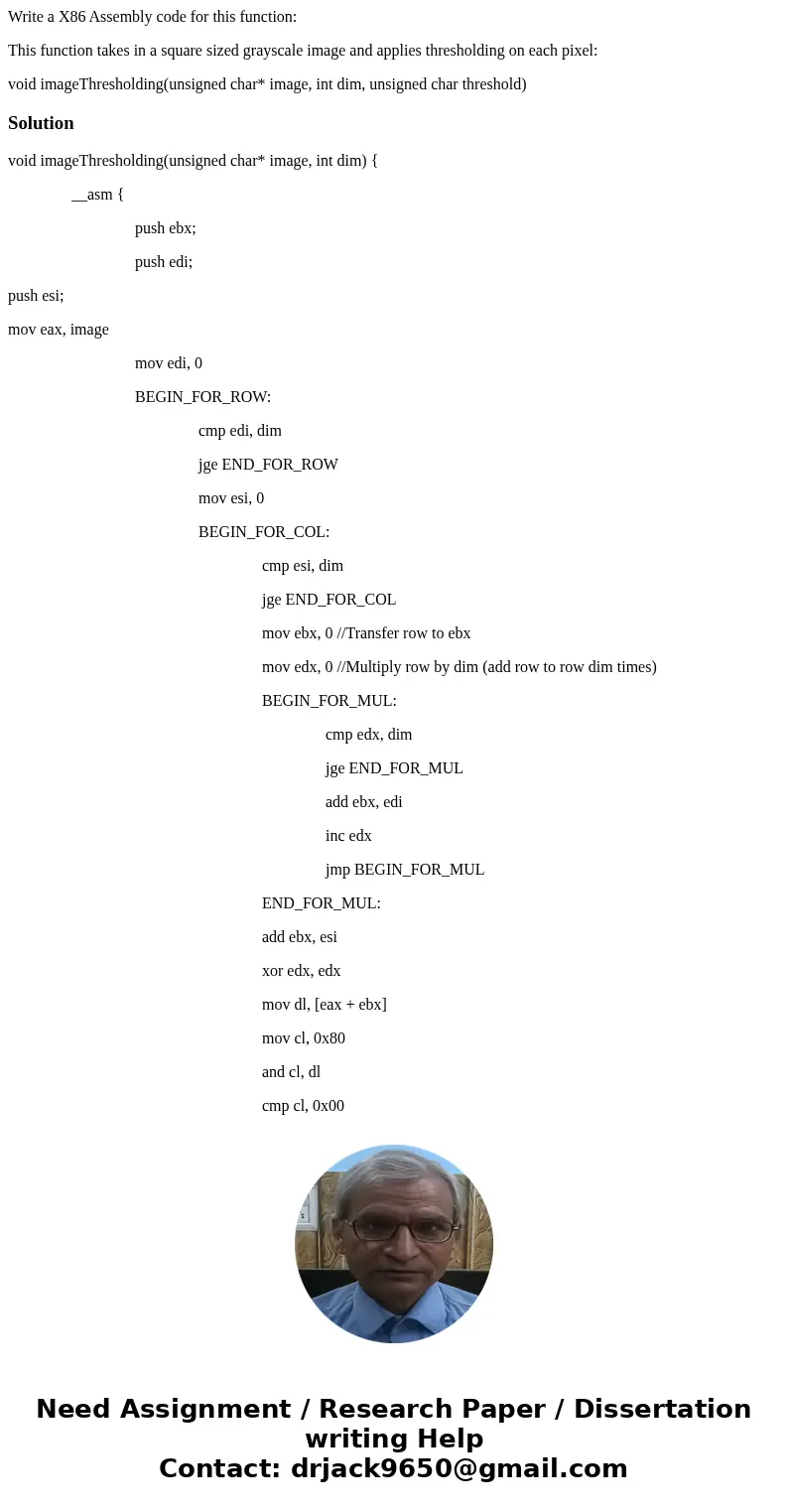 Write a X86 Assembly code for this function:

This function takes in a square sized grayscale image and applies thresholding on each pixel:

void imageThresholding(unsigned char* image, int dim, unsigned char threshold)

Solution

void imageThresholding(unsigned char* image, int dim) {

__asm {

push ebx;

push edi;

push esi;

mov eax, image

mov edi, 0

BEGIN_FOR_ROW:

cmp edi, dim

jge END_FOR_ROW

mov esi, 0

BEGIN_FOR_COL:

cmp esi, dim

jge END_FOR_COL

mov ebx, 0 //Transfer row to ebx

mov edx, 0 //Multiply row by dim (add row to row dim times)

BEGIN_FOR_MUL:

cmp edx, dim

jge END_FOR_MUL

add ebx, edi

inc edx

jmp BEGIN_FOR_MUL

END_FOR_MUL:

add ebx, esi

xor edx, edx

mov dl, [eax + ebx]

mov cl, 0x80

and cl, dl

cmp cl, 0x00

Need Assignment / Research Paper / Dissertation writing Help
Contact: drjack9650@gmail.com